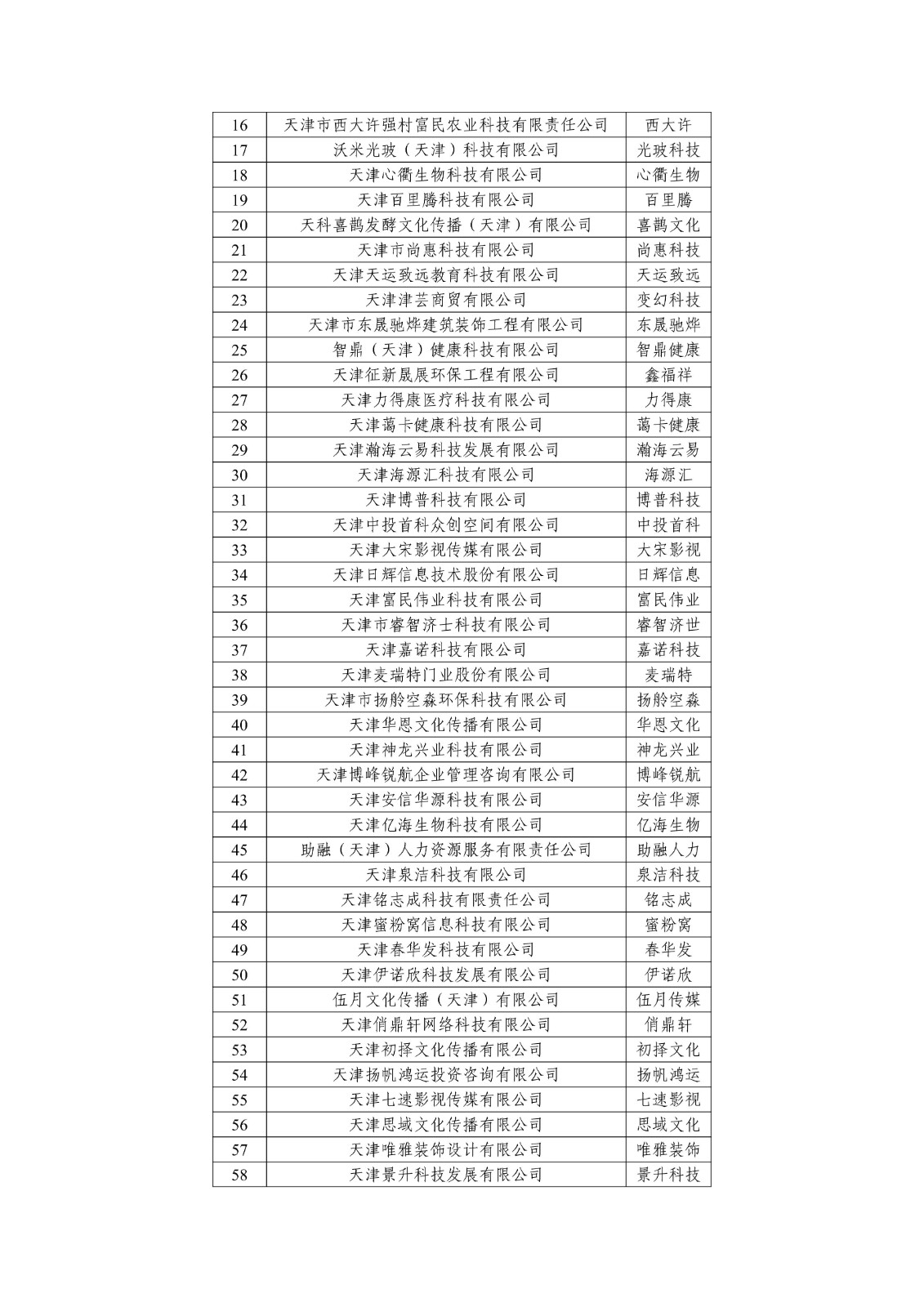 | 16 | 天津市西大许强村富民农业科技有限责任公司 | 西大许 |
|---|---|---|
| 17 | 沃米光玻（天津）科技有限公司 | 光玻科技 |
| 18 | 天津心衢生物科技有限公司 | 心衢生物 |
| 19 | 天津百里腾科技有限公司 | 百里腾 |
| 20 | 天科喜鹊发酵文化传播（天津）有限公司 | 喜鹊文化 |
| 21 | 天津市尚惠科技有限公司 | 尚惠科技 |
| 22 | 天津天运致远教育科技有限公司 | 天运致远 |
| 23 | 天津津芸商贸有限公司 | 变幻科技 |
| 24 | 天津市东晟驰烨建筑装饰工程有限公司 | 东晟驰烨 |
| 25 | 智鼎（天津）健康科技有限公司 | 智鼎健康 |
| 26 | 天津征新晟展环保工程有限公司 | 鑫福祥 |
| 27 | 天津力得康医疗科技有限公司 | 力得康 |
| 28 | 天津蔼卡健康科技有限公司 | 蔼卡健康 |
| 29 | 天津瀚海云易科技发展有限公司 | 瀚海云易 |
| 30 | 天津海源汇科技有限公司 | 海源汇 |
| 31 | 天津博普科技有限公司 | 博普科技 |
| 32 | 天津中投首科众创空间有限公司 | 中投首科 |
| 33 | 天津大宋影视传媒有限公司 | 大宋影视 |
| 34 | 天津日辉信息技术股份有限公司 | 日辉信息 |
| 35 | 天津富民伟业科技有限公司 | 富民伟业 |
| 36 | 天津市睿智济士科技有限公司 | 睿智济世 |
| 37 | 天津嘉诺科技有限公司 | 嘉诺科技 |
| 38 | 天津麦瑞特门业股份有限公司 | 麦瑞特 |
| 39 | 天津市扬舲空森环保科技有限公司 | 扬舲空森 |
| 40 | 天津华恩文化传播有限公司 | 华恩文化 |
| 41 | 天津神龙兴业科技有限公司 | 神龙兴业 |
| 42 | 天津博峰锐航企业管理咨询有限公司 | 博峰锐航 |
| 43 | 天津安信华源科技有限公司 | 安信华源 |
| 44 | 天津亿海生物科技有限公司 | 亿海生物 |
| 45 | 助融（天津）人力资源服务有限责任公司 | 助融人力 |
| 46 | 天津泉洁科技有限公司 | 泉洁科技 |
| 47 | 天津铭志成科技有限责任公司 | 铭志成 |
| 48 | 天津蜜粉窝信息科技有限公司 | 蜜粉窝 |
| 49 | 天津春华发科技有限公司 | 春华发 |
| 50 | 天津伊诺欣科技发展有限公司 | 伊诺欣 |
| 51 | 伍月文化传播（天津）有限公司 | 伍月传媒 |
| 52 | 天津俏鼎轩网络科技有限公司 | 俏鼎轩 |
| 53 | 天津初择文化传播有限公司 | 初择文化 |
| 54 | 天津扬帆鸿运投资咨询有限公司 | 扬帆鸿运 |
| 55 | 天津七速影视传媒有限公司 | 七速影视 |
| 56 | 天津思域文化传播有限公司 | 思域文化 |
| 57 | 天津唯雅装饰设计有限公司 | 唯雅装饰 |
| 58 | 天津景升科技发展有限公司 | 景升科技 |